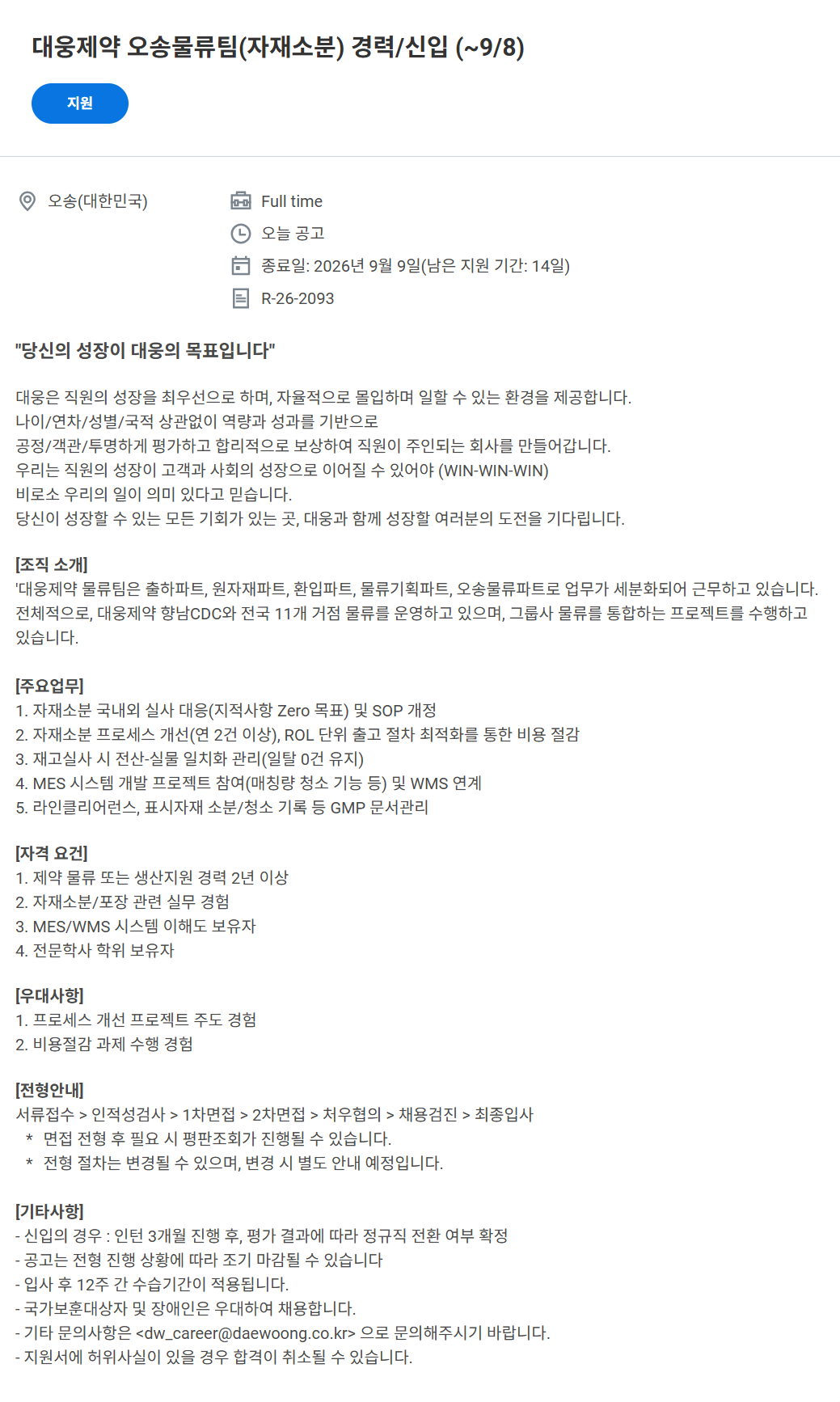 대웅제약 오송물류팀(자재소분) 경력/신입 (~9/8)

지원

오송(대한민국)

Full time

오늘 공고

종료일: 2026년 9월 9일(남은 지원 기간: 14일)

R-26-2093

"당신의 성장이 대웅의 목표입니다"

대웅은 직원의 성장을 최우선으로 하며, 자율적으로 몰입하며 일할 수 있는 환경을 제공합니다.
나이/연차/성별/국적 상관없이 역량과 성과를 기반으로
공정/객관/투명하게 평가하고 합리적으로 보상하여 직원이 주인되는 회사를 만들어갑니다.
우리는 직원의 성장이 고객과 사회의 성장으로 이어질 수 있어야 (WIN-WIN-WIN)
비로소 우리의 일이 의미 있다고 믿습니다.
당신이 성장할 수 있는 모든 기회가 있는 곳, 대웅과 함께 성장할 여러분의 도전을 기다립니다.

[조직 소개]
'대웅제약 물류팀은 출하파트, 원자재파트, 환입파트, 물류기획파트, 오송물류파트로 업무가 세분화되어 근무하고 있습니다. 전체적으로, 대웅제약 향남CDC와 전국 11개 거점 물류를 운영하고 있으며, 그룹사 물류를 통합하는 프로젝트를 수행하고 있습니다.

[주요업무]
1. 자재소분 국내외 실사 대응(지적사항 Zero 목표) 및 SOP 개정
2. 자재소분 프로세스 개선(연 2건 이상), ROL 단위 출고 절차 최적화를 통한 비용 절감
3. 재고실사 시 전산-실물 일치화 관리(일탈 0건 유지)
4. MES 시스템 개발 프로젝트 참여(매칭량 청소 기능 등) 및 WMS 연계
5. 라인클리어런스, 표시자재 소분/청소 기록 등 GMP 문서관리

[자격 요건]
1. 제약 물류 또는 생산지원 경력 2년 이상
2. 자재소분/포장 관련 실무 경험
3. MES/WMS 시스템 이해도 보유자
4. 전문학사 학위 보유자

[우대사항]
1. 프로세스 개선 프로젝트 주도 경험
2. 비용절감 과제 수행 경험

[전형안내]
서류접수 > 인적성검사 > 1차면접 > 2차면접 > 처우협의 > 채용검진 > 최종입사
* 면접 전형 후 필요 시 평판조회가 진행될 수 있습니다.
* 전형 절차는 변경될 수 있으며, 변경 시 별도 안내 예정입니다.

[기타사항]
- 신입의 경우 : 인턴 3개월 진행 후, 평가 결과에 따라 정규직 전환 여부 확정
- 공고는 전형 진행 상황에 따라 조기 마감될 수 있습니다
- 입사 후 12주 간 수습기간이 적용됩니다.
- 국가보훈대상자 및 장애인은 우대하여 채용합니다.
- 기타 문의사항은 <dw_career@daewoong.co.kr> 으로 문의해주시기 바랍니다.
- 지원서에 허위사실이 있을 경우 합격이 취소될 수 있습니다.